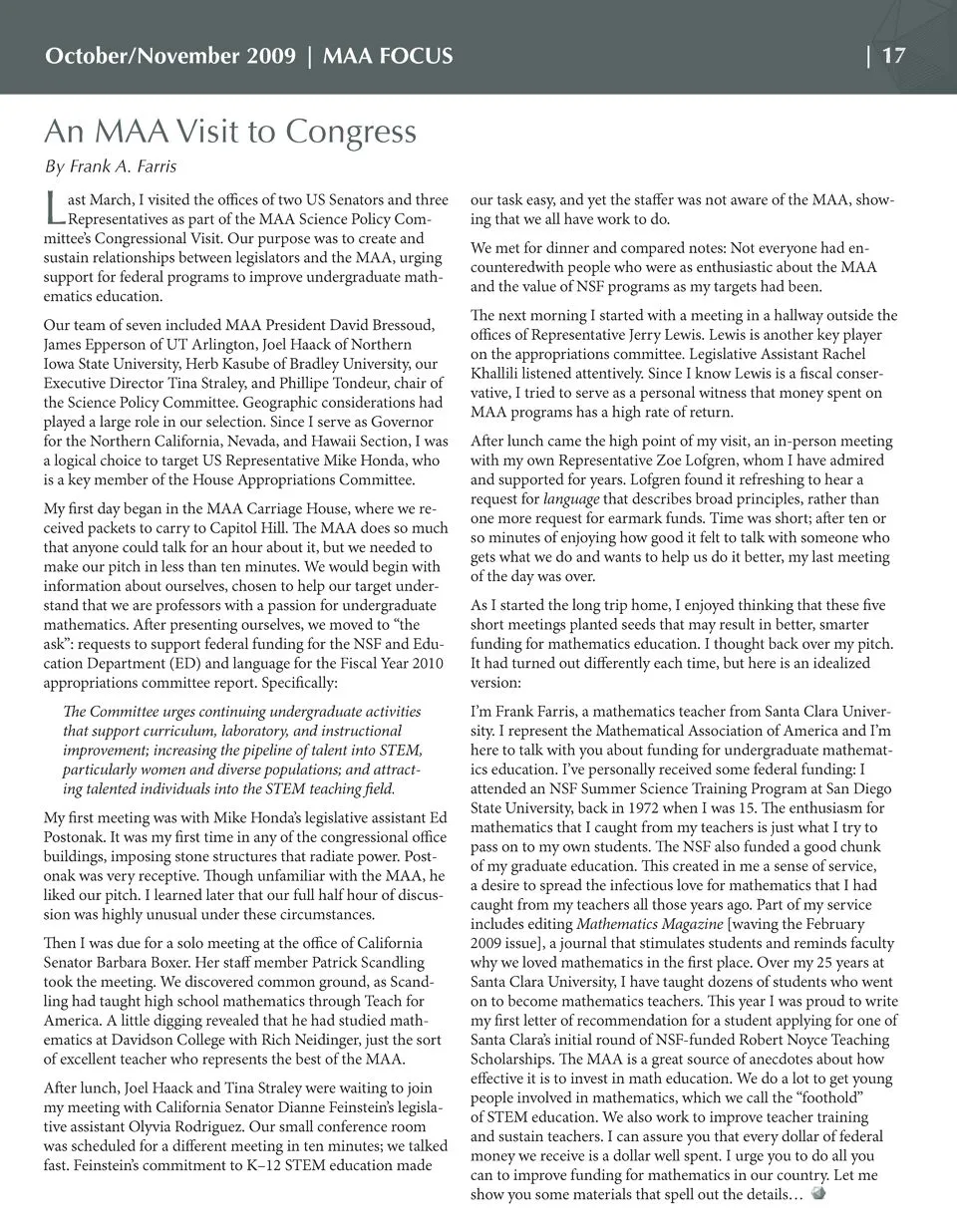 October/November 2009 | MAA FOCUS | 17

An MAA Visit to Congress

By Frank A. Farris

Last March, I visited the offices of two US Senators and three Representatives as part of the MAA Science Policy Committee's Congressional Visit. Our purpose was to create and sustain relationships between legislators and the MAA, urging support for federal programs to improve undergraduate mathematics education.

Our team of seven included MAA President David Bressoud, James Epperson of UT Arlington, Joel Haack of Northern Iowa State University, Herb Kasube of Bradley University, our Executive Director Tina Straley, and Phillipe Tondeur, chair of the Science Policy Committee. Geographic considerations had played a large role in our selection. Since I serve as Governor for the Northern California, Nevada, and Hawaii Section, I was a logical choice to target US Representative Mike Honda, who is a key member of the House Appropriations Committee.

My first day began in the MAA Carriage House, where we received packets to carry to Capitol Hill. The MAA does so much that anyone could talk for an hour about it, but we needed to make our pitch in less than ten minutes. We would begin with information about ourselves, chosen to help our target understand that we are professors with a passion for undergraduate mathematics. After presenting ourselves, we moved to "the ask": requests to support federal funding for the NSF and Education Department (ED) and language for the Fiscal Year 2010 appropriations committee report. Specifically:

The Committee urges continuing undergraduate activities that support curriculum, laboratory, and instructional improvement; increasing the pipeline of talent into STEM, particularly women and diverse populations; and attracting talented individuals into the STEM teaching field.

My first meeting was with Mike Honda's legislative assistant Ed Postonak. It was my first time in any of the congressional office buildings, imposing stone structures that radiate power. Postonak was very receptive. Though unfamiliar with the MAA, he liked our pitch. I learned later that our full half hour of discussion was highly unusual under these circumstances.

Then I was due for a solo meeting at the office of California Senator Barbara Boxer. Her staff member Patrick Scandling took the meeting. We discovered common ground, as Scandling had taught high school mathematics through Teach for America. A little digging revealed that he had studied mathematics at Davidson College with Rich Neidinger, just the sort of excellent teacher who represents the best of the MAA.

After lunch, Joel Haack and Tina Straley were waiting to join my meeting with California Senator Dianne Feinstein's legislative assistant Olyvia Rodriguez. Our small conference room was scheduled for a different meeting in ten minutes; we talked fast. Feinstein's commitment to K–12 STEM education made our task easy, and yet the staffer was not aware of the MAA, showing that we all have work to do.

We met for dinner and compared notes: Not everyone had encounteredwith people who were as enthusiastic about the MAA and the value of NSF programs as my targets had been.

The next morning I started with a meeting in a hallway outside the offices of Representative Jerry Lewis. Lewis is another key player on the appropriations committee. Legislative Assistant Rachel Khallili listened attentively. Since I know Lewis is a fiscal conservative, I tried to serve as a personal witness that money spent on MAA programs has a high rate of return.

After lunch came the high point of my visit, an in-person meeting with my own Representative Zoe Lofgren, whom I have admired and supported for years. Lofgren found it refreshing to hear a request for language that describes broad principles, rather than one more request for earmark funds. Time was short; after ten or so minutes of enjoying how good it felt to talk with someone who gets what we do and wants to help us do it better, my last meeting of the day was over.

As I started the long trip home, I enjoyed thinking that these five short meetings planted seeds that may result in better, smarter funding for mathematics education. I thought back over my pitch. It had turned out differently each time, but here is an idealized version:

I'm Frank Farris, a mathematics teacher from Santa Clara University. I represent the Mathematical Association of America and I'm here to talk with you about funding for undergraduate mathematics education. I've personally received some federal funding: I attended an NSF Summer Science Training Program at San Diego State University, back in 1972 when I was 15. The enthusiasm for mathematics that I caught from my teachers is just what I try to pass on to my own students. The NSF also funded a good chunk of my graduate education. This created in me a sense of service, a desire to spread the infectious love for mathematics that I had caught from my teachers all those years ago. Part of my service includes editing Mathematics Magazine [waving the February 2009 issue], a journal that stimulates students and reminds faculty why we loved mathematics in the first place. Over my 25 years at Santa Clara University, I have taught dozens of students who went on to become mathematics teachers. This year I was proud to write my first letter of recommendation for a student applying for one of Santa Clara's initial round of NSF-funded Robert Noyce Teaching Scholarships. The MAA is a great source of anecdotes about how effective it is to invest in math education. We do a lot to get young people involved in mathematics, which we call the "foothold" of STEM education. We also work to improve teacher training and sustain teachers. I can assure you that every dollar of federal money we receive is a dollar well spent. I urge you to do all you can to improve funding for mathematics in our country. Let me show you some materials that spell out the details…